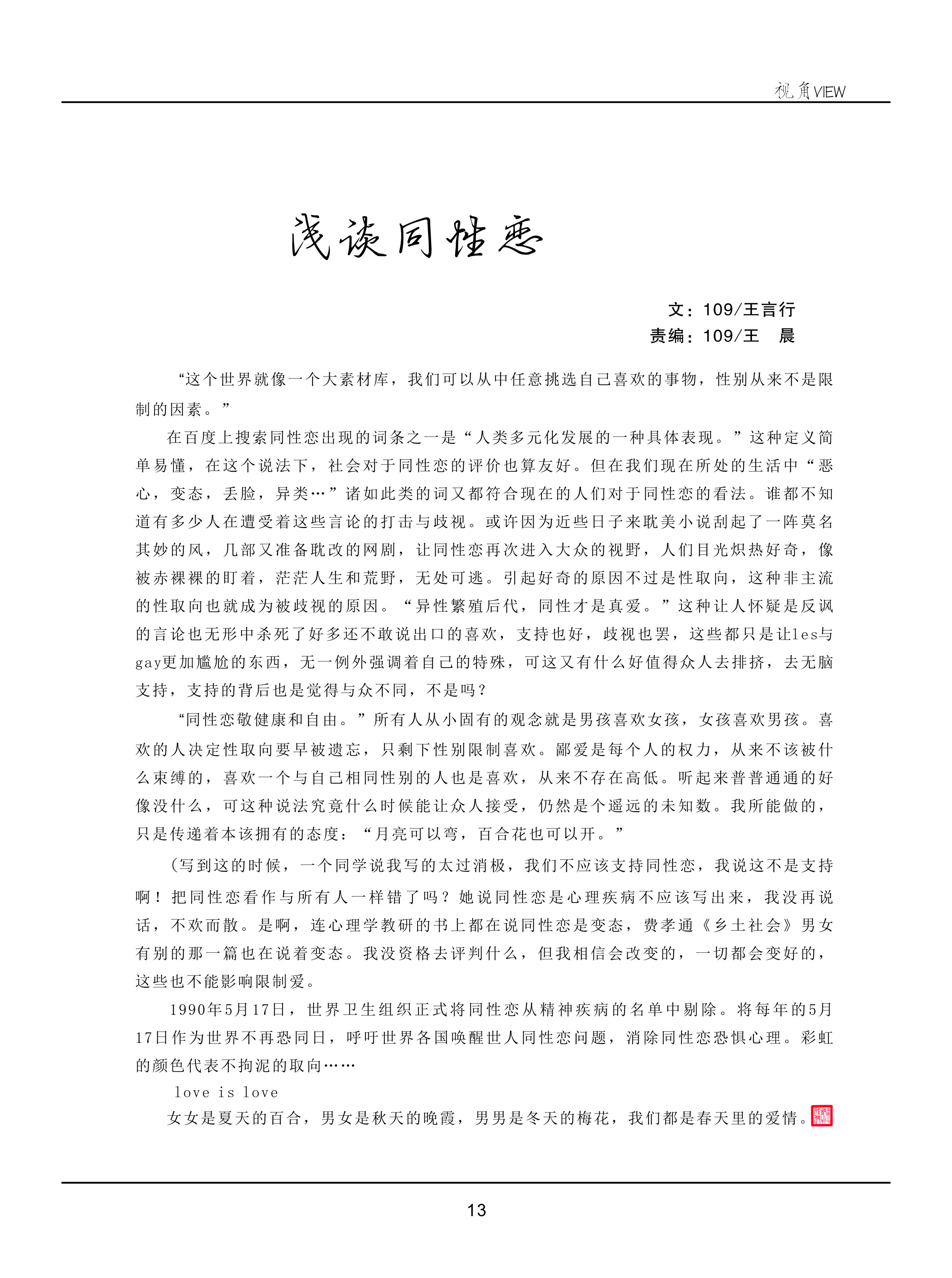 视角VIEW

浅谈同性恋

文：109/王言行
责编：109/王　晨

“这个世界就像一个大素材库，我们可以从中任意挑选自己喜欢的事物，性别从来不是限制的因素。”

在百度上搜索同性恋出现的词条之一是“人类多元化发展的一种具体表现。”这种定义简单易懂，在这个说法下，社会对于同性恋的评价也算友好。但在我们现在所处的生活中“恶心，变态，丢脸，异类…”诸如此类的词又都符合现在的人们对于同性恋的看法。谁都不知道有多少人在遭受着这些言论的打击与歧视。或许因为近些日子来耽美小说刮起了一阵莫名其妙的风，几部又准备耽改的网剧，让同性恋再次进入大众的视野，人们目光炽热好奇，像被赤裸裸的盯着，茫茫人生和荒野，无处可逃。引起好奇的原因不过是性取向，这种非主流的性取向也就成为被歧视的原因。“异性繁殖后代，同性才是真爱。”这种让人怀疑是反讽的言论也无形中杀死了好多还不敢说出口的喜欢，支持也好，歧视也罢，这些都只是让les与gay更加尴尬的东西，无一例外强调着自己的特殊，可这又有什么好值得众人去排挤，去无脑支持，支持的背后也是觉得与众不同，不是吗？

“同性恋敬健康和自由。”所有人从小固有的观念就是男孩喜欢女孩，女孩喜欢男孩。喜欢的人决定性取向要早被遗忘，只剩下性别限制喜欢。鄙爱是每个人的权力，从来不该被什么束缚的，喜欢一个与自己相同性别的人也是喜欢，从来不存在高低。听起来普普通通的好像没什么，可这种说法究竟什么时候能让众人接受，仍然是个遥远的未知数。我所能做的，只是传递着本该拥有的态度：“月亮可以弯，百合花也可以开。”

（写到这的时候，一个同学说我写的太过消极，我们不应该支持同性恋，我说这不是支持啊！把同性恋看作与所有人一样错了吗？她说同性恋是心理疾病不应该写出来，我没再说话，不欢而散。是啊，连心理学教研的书上都在说同性恋是变态，费孝通《乡土社会》男女有别的那一篇也在说着变态。我没资格去评判什么，但我相信会改变的，一切都会变好的，这些也不能影响限制爱。

1990年5月17日，世界卫生组织正式将同性恋从精神疾病的名单中剔除。将每年的5月17日作为世界不再恐同日，呼吁世界各国唤醒世人同性恋问题，消除同性恋恐惧心理。彩虹的颜色代表不拘泥的取向……

love is love

女女是夏天的百合，男女是秋天的晚霞，男男是冬天的梅花，我们都是春天里的爱情。

13